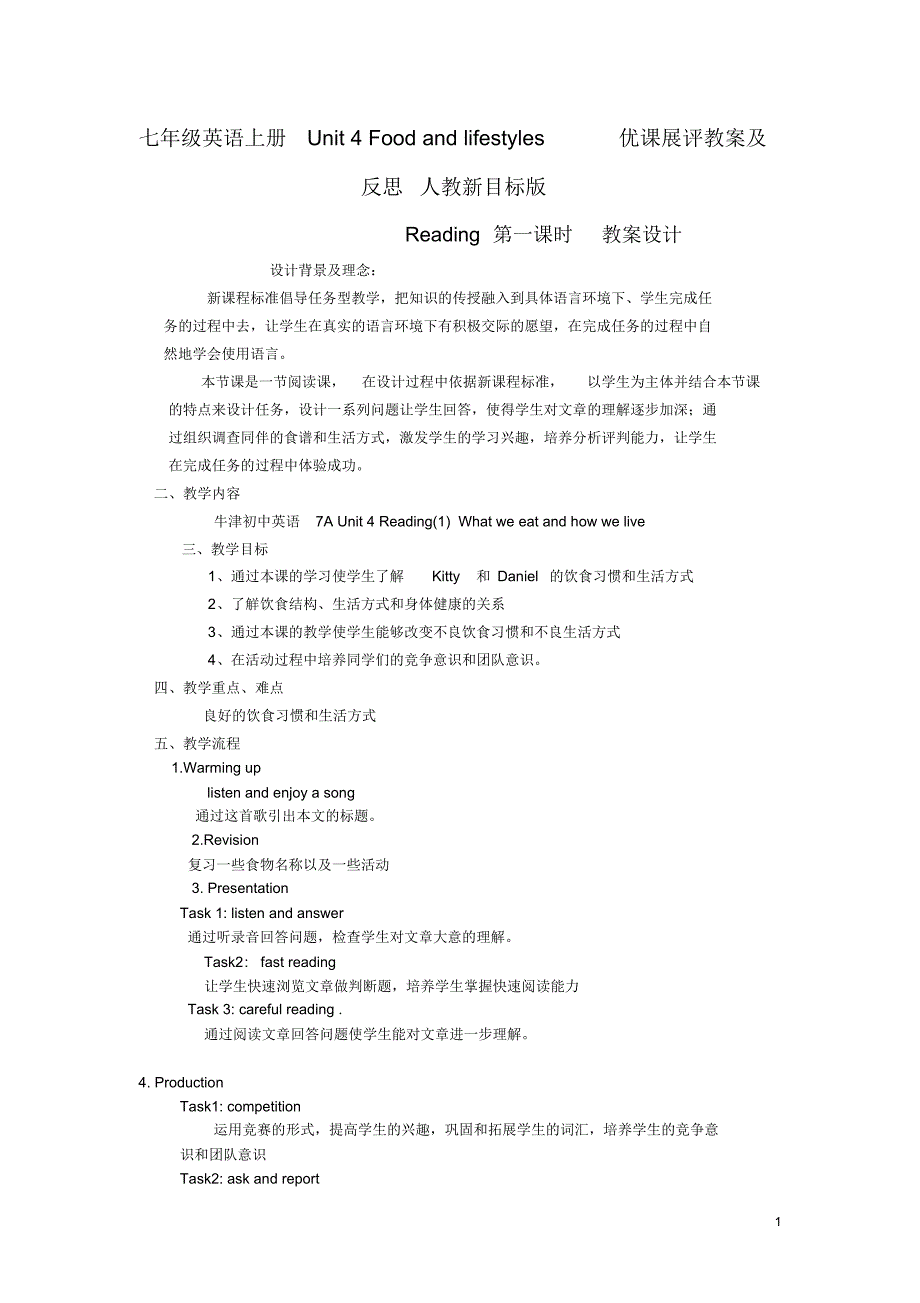 七年级英语上册 Unit 4 Food and lifestyles 优课展评教案及反思 人教新目标版

Reading 第一课时 教案设计

设计背景及理念:

新课程标准倡导任务型教学，把知识的传授融入到具体语言环境下、学生完成任务的过程中去，让学生在真实的语言环境下有积极交际的愿望，在完成任务的过程中自然地学会使用语言。

本节课是一节阅读课， 在设计过程中依据新课程标准， 以学生为主体并结合本节课的特点来设计任务，设计一系列问题让学生回答，使得学生对文章的理解逐步加深；通过组织调查同伴的食谱和生活方式，激发学生的学习兴趣，培养分析评判能力，让学生在完成任务的过程中体验成功。

二、教学内容

牛津初中英语 7A Unit 4 Reading(1) What we eat and how we live

三、教学目标

1、通过本课的学习使学生了解 Kitty 和 Daniel 的饮食习惯和生活方式

2、了解饮食结构、生活方式和身体健康的关系

3、通过本课的教学使学生能够改变不良饮食习惯和不良生活方式

4、在活动过程中培养同学们的竞争意识和团队意识。

四、教学重点、难点

良好的饮食习惯和生活方式

五、教学流程

1.Warming up

listen and enjoy a song

通过这首歌引出本文的标题。

2.Revision

复习一些食物名称以及一些活动

3. Presentation

Task 1: listen and answer

通过听录音回答问题，检查学生对文章大意的理解。

Task2: fast reading

让学生快速浏览文章做判断题，培养学生掌握快速阅读能力

Task 3: careful reading .

通过阅读文章回答问题使学生能对文章进一步理解。

4. Production

Task1: competition

运用竞赛的形式，提高学生的兴趣，巩固和拓展学生的词汇，培养学生的竞争意识和团队意识

Task2: ask and report

1